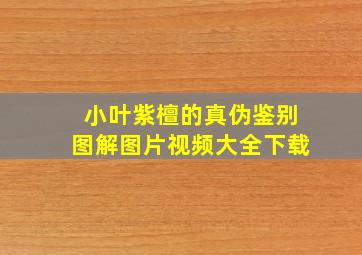 小叶紫檀的真伪鉴别
图解图片视频大全下载